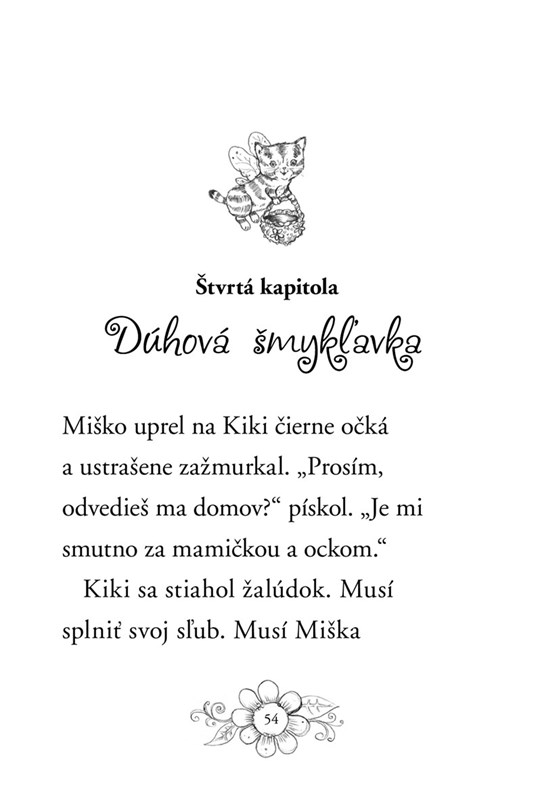 Štvrtá kapitola

Dúhová šmykľavka

Miško uprel na Kiki čierne očká a ustrašene zažmurkal. „Prosím, odvedieš ma domov?“ pískol. „Je mi smutno za mamičkou a ockom.“

Kiki sa stiahol žalúdok. Musí splniť svoj sľub. Musí Miška

54